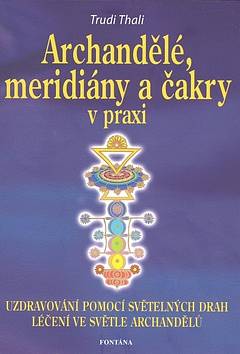 Trudi Thali

Archandělé, meridiány a čakry v praxi

UZDRAVOVÁNÍ POMOCÍ SVĚTELNÝCH DRAH
LÉČENÍ VE SVĚTLE ARCHANDĚLŮ

FONTÁNA